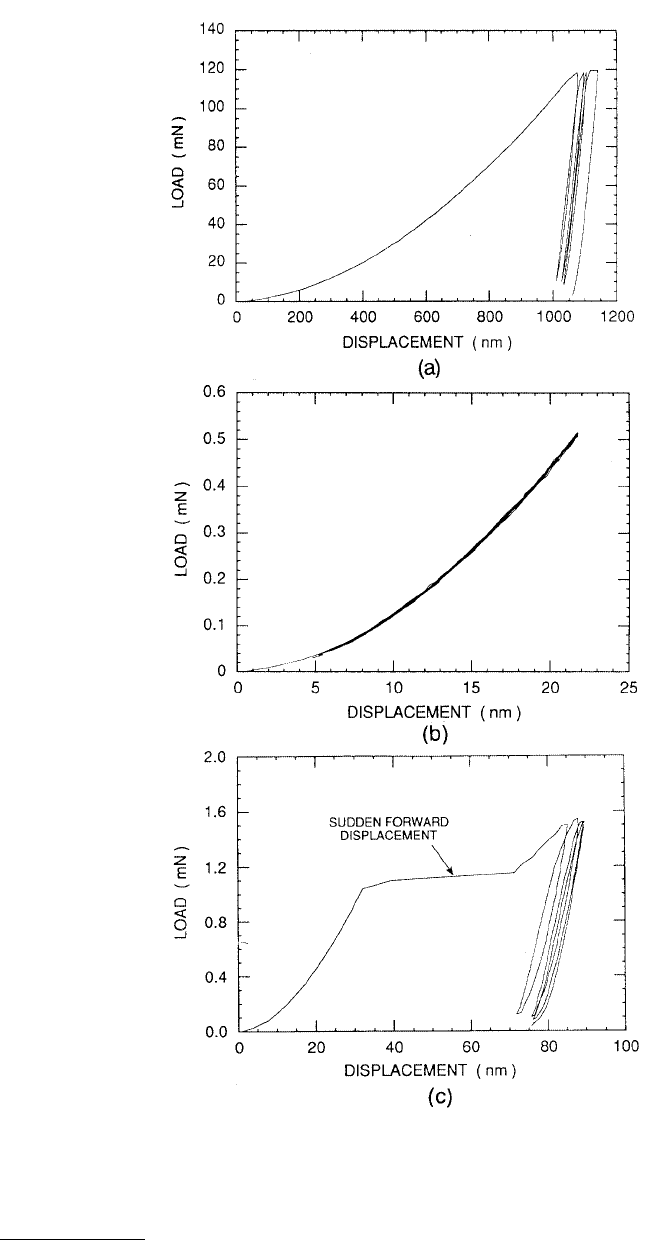 140
120
100
80
60
40
20
0
LOAD ( mN )
0 200 400 600 800 1000 1200
DISPLACEMENT ( nm )
(a)

0.6
0.5
0.4
0.3
0.2
0.1
0
LOAD ( mN )
0 5 10 15 20 25
DISPLACEMENT ( nm )
(b)

2.0
1.6
1.2
0.8
0.4
0.0
LOAD ( mN )
SUDDEN FORWARD DISPLACEMENT
0 20 40 60 80 100
DISPLACEMENT ( nm )
(c)